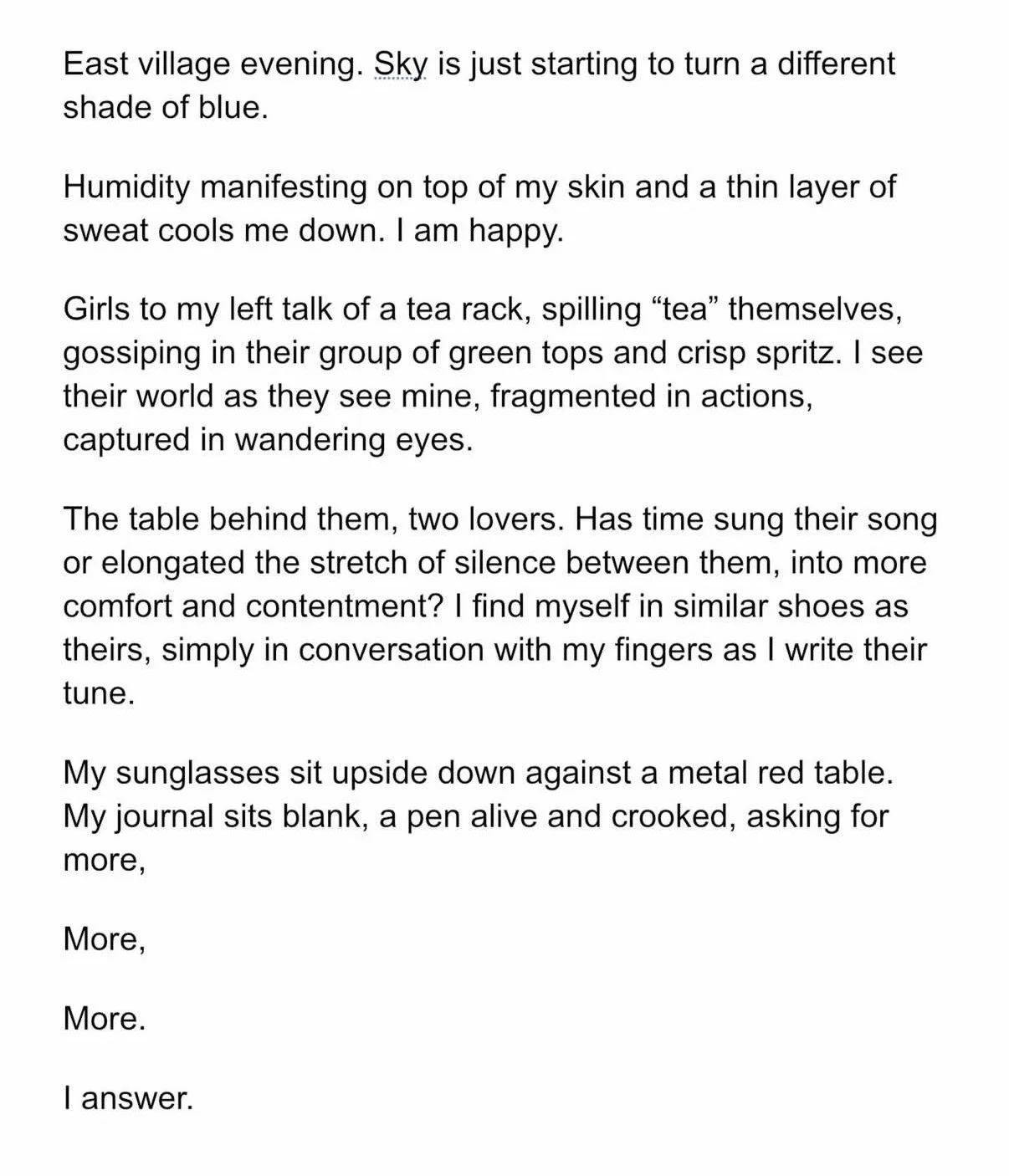 East village evening. Sky is just starting to turn a different shade of blue.

Humidity manifesting on top of my skin and a thin layer of sweat cools me down. I am happy.

Girls to my left talk of a tea rack, spilling “tea” themselves, gossiping in their group of green tops and crisp spritz. I see their world as they see mine, fragmented in actions, captured in wandering eyes.

The table behind them, two lovers. Has time sung their song or elongated the stretch of silence between them, into more comfort and contentment? I find myself in similar shoes as theirs, simply in conversation with my fingers as I write their tune.

My sunglasses sit upside down against a metal red table. My journal sits blank, a pen alive and crooked, asking for more,

More,

More.

I answer.